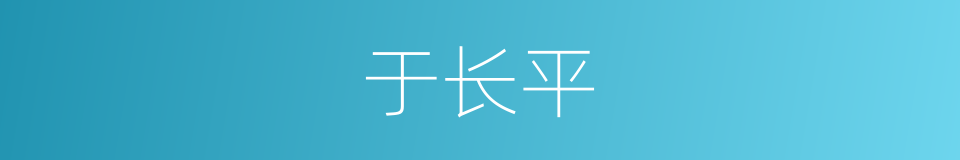 于长平